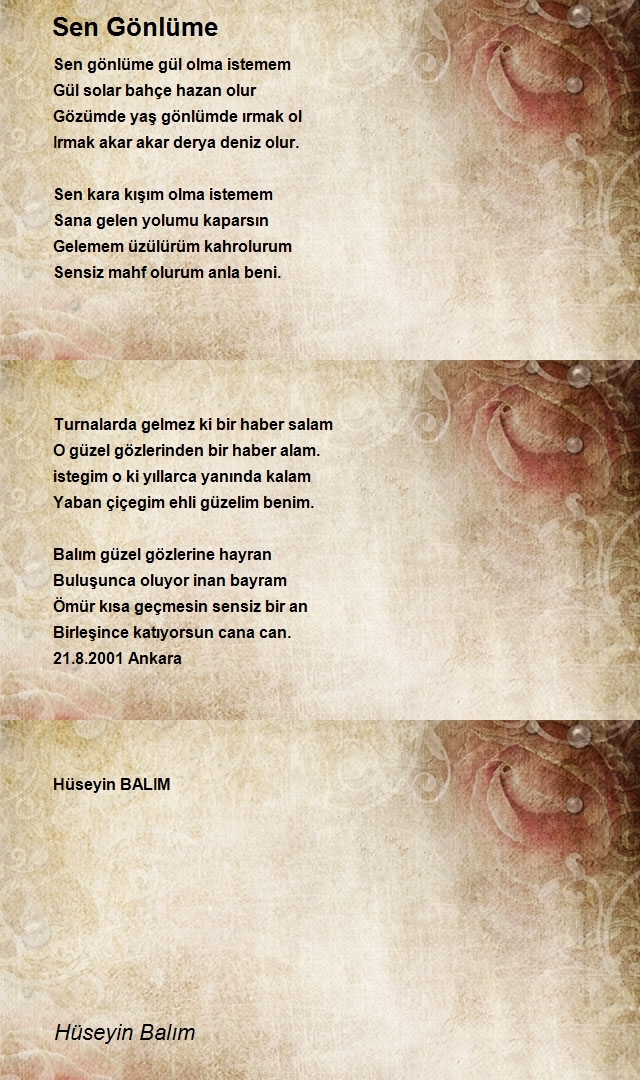 Sen Gönlüme

Sen gönlüme gül olma istemem
Gül solar bahçe hazan olur
Gözümde yaş gönlümde ırmak ol
Irmak akar akar derya deniz olur.

Sen kara kışım olma istemem
Sana gelen yolumu kaparsın
Gelemem üzülürüm kahrolurum
Sensiz mahf olurum anla beni.

Turnalarda gelmez ki bir haber salam
O güzel gözlerinden bir haber alam.
istegim o ki yıllarca yanında kalam
Yaban çiçegim ehli güzelim benim.

Balım güzel gözlerine hayran
Buluşunca oluyor inan bayram
Ömür kısa geçmesin sensiz bir an
Birleşince katıyorsun cana can.
21.8.2001 Ankara

Hüseyin BALIM

Hüseyin Balım